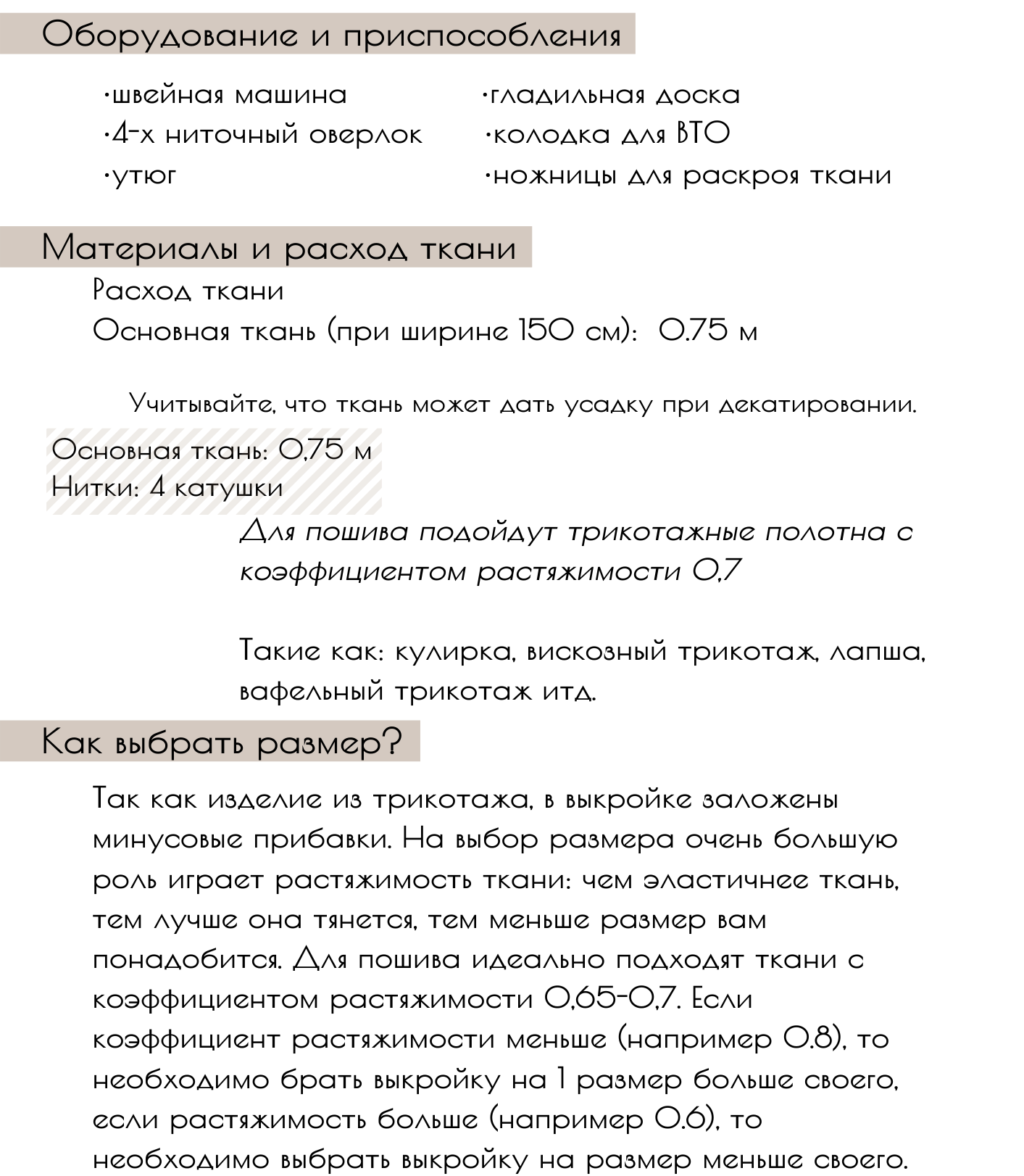 Оборудование и приспособления

·швейная машина
·4-х ниточный оверлок
·утюг

·гладильная доска
·колодка для ВТО
·ножницы для раскроя ткани

Материалы и расход ткани

Расход ткани
Основная ткань (при ширине 150 см): 0.75 м

Учитывайте, что ткань может дать усадку при декатировании.

Основная ткань: 0,75 м
Нитки: 4 катушки

Для пошива подойдут трикотажные полотна с коэффициентом растяжимости 0,7

Такие как: кулирка, вискозный трикотаж, лапша, вафельный трикотаж итд.

Как выбрать размер?

Так как изделие из трикотажа, в выкройке заложены минусовые прибавки. На выбор размера очень большую роль играет растяжимость ткани: чем эластичнее ткань, тем лучше она тянется, тем меньше размер вам понадобится. Для пошива идеально подходят ткани с коэффициентом растяжимости 0,65-0,7. Если коэффициент растяжимости меньше (например 0.8), то необходимо брать выкройку на 1 размер больше своего, если растяжимость больше (например 0.6), то необходимо выбрать выкройку на размер меньше своего.